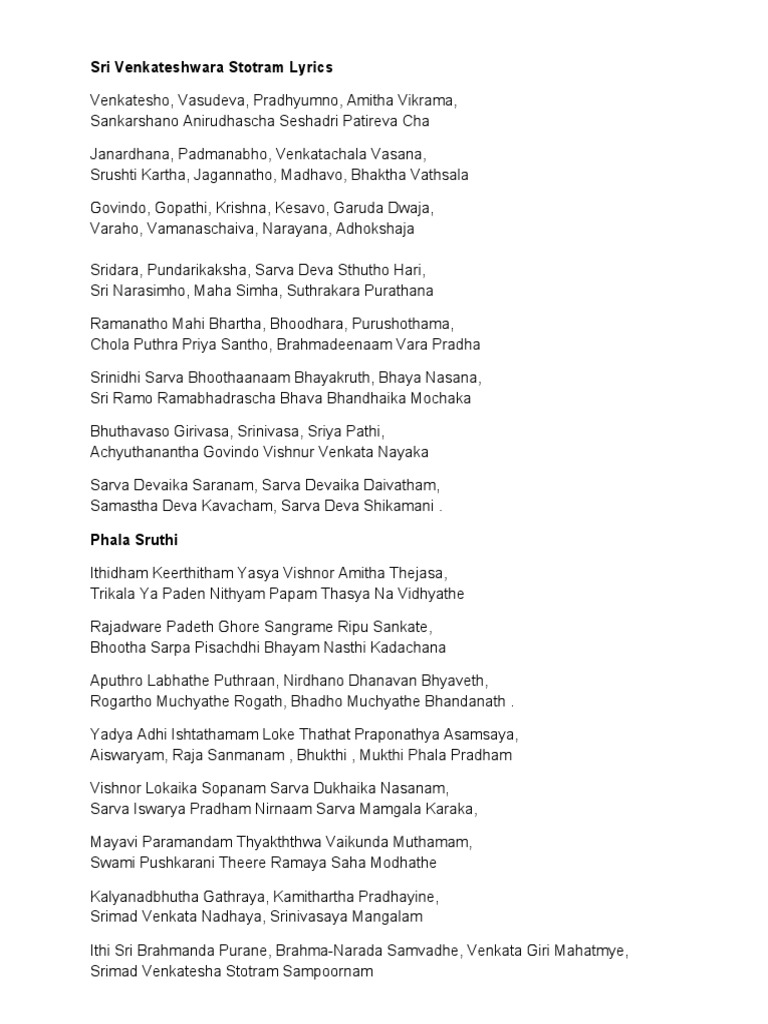 Sri Venkateshwara Stotram Lyrics

Venkatesho, Vasudeva, Pradhyumno, Amitha Vikrama,
Sankarshano Anirudhascha Seshadri Patireva Cha

Janardhana, Padmanabho, Venkatachala Vasana,
Srushti Kartha, Jagannatho, Madhavo, Bhaktha Vathsala

Govindo, Gopathi, Krishna, Kesavo, Garuda Dwaja,
Varaho, Vamanaschaiva, Narayana, Adhokshaja

Sridara, Pundarikaksha, Sarva Deva Sthutho Hari,
Sri Narasimho, Maha Simha, Suthrakara Purathana

Ramanatho Mahi Bhartha, Bhoodhara, Purushothama,
Chola Puthra Priya Santho, Brahmadeenaam Vara Pradha

Srinidhi Sarva Bhoothaanaam Bhayakruth, Bhaya Nasana,
Sri Ramo Ramabhadrascha Bhava Bhandhaika Mochaka

Bhuthavaso Girivasa, Srinivasa, Sriya Pathi,
Achyuthanantha Govindo Vishnur Venkata Nayaka

Sarva Devaika Saranam, Sarva Devaika Daivatham,
Samastha Deva Kavacham, Sarva Deva Shikamani .

Phala Sruthi

Ithidham Keerthitham Yasya Vishnor Amitha Thejasa,
Trikala Ya Paden Nithyam Papam Thasya Na Vidhyathe

Rajadware Padeth Ghore Sangrame Ripu Sankate,
Bhootha Sarpa Pisachdhi Bhayam Nasthi Kadachana

Aputhro Labhathe Puthraan, Nirdhano Dhanavan Bhyaveth,
Rogartho Muchyathe Rogath, Bhadho Muchyathe Bhandanath .

Yadya Adhi Ishtathamam Loke Thathat Praponathya Asamsaya,
Aiswaryam, Raja Sanmanam , Bhukthi , Mukthi Phala Pradham

Vishnor Lokaika Sopanam Sarva Dukhaika Nasanam,
Sarva Iswarya Pradham Nirnaam Sarva Mamgala Karaka,

Mayavi Paramandam Thyakththwa Vaikunda Muthamam,
Swami Pushkarani Theere Ramaya Saha Modhathe

Kalyanadbhutha Gathraya, Kamithartha Pradhayine,
Srimad Venkata Nadhaya, Srinivasaya Mangalam

Ithi Sri Brahmanda Purane, Brahma-Narada Samvadhe, Venkata Giri Mahatmye,
Srimad Venkatesha Stotram Sampoornam